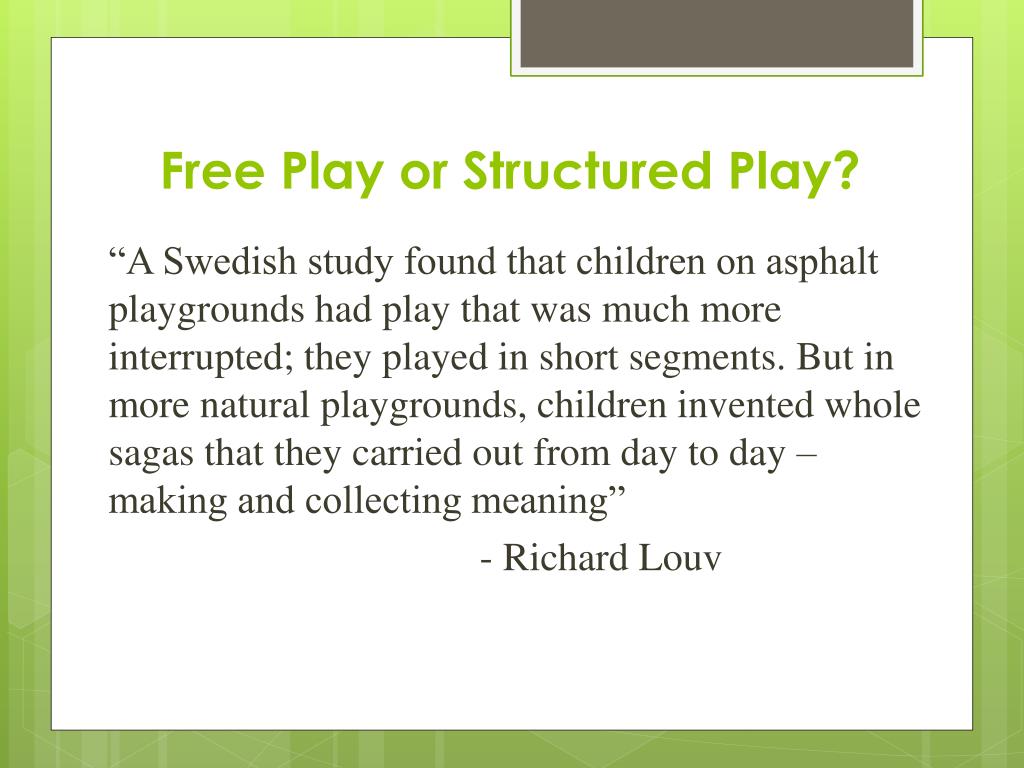 Free Play or Structured Play?

“A Swedish study found that children on asphalt playgrounds had play that was much more interrupted; they played in short segments. But in more natural playgrounds, children invented whole sagas that they carried out from day to day – making and collecting meaning”

- Richard Louv